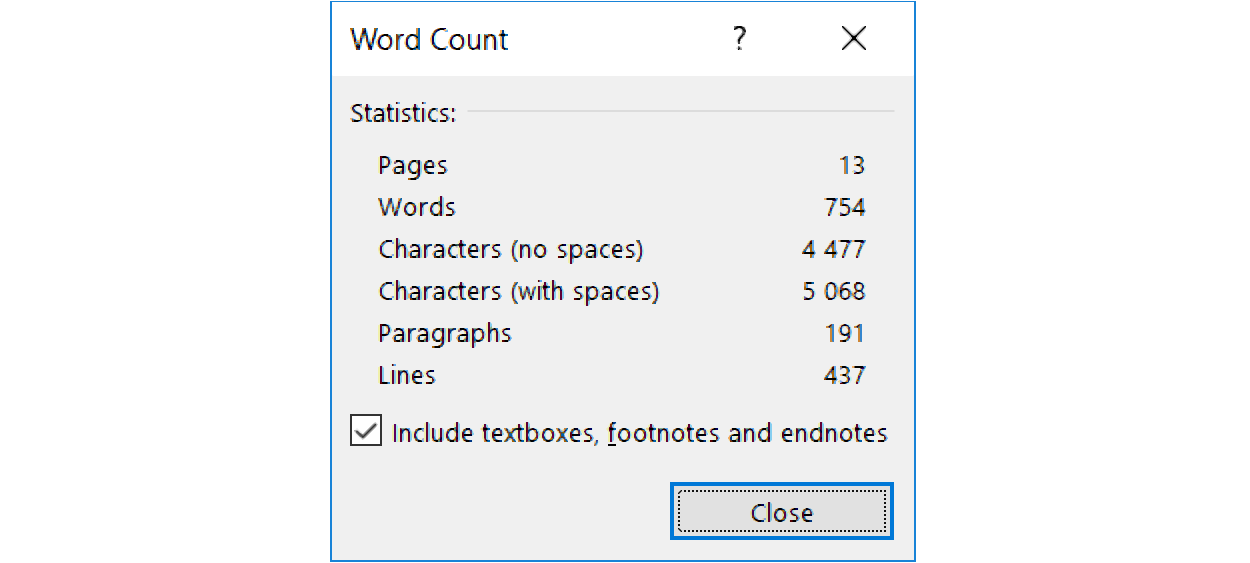 Word Count ? ×

Statistics:

| | |
|---|---|
| Pages | 13 |
| Words | 754 |
| Characters (no spaces) | 4 477 |
| Characters (with spaces) | 5 068 |
| Paragraphs | 191 |
| Lines | 437 |

Include textboxes, footnotes and endnotes

Close